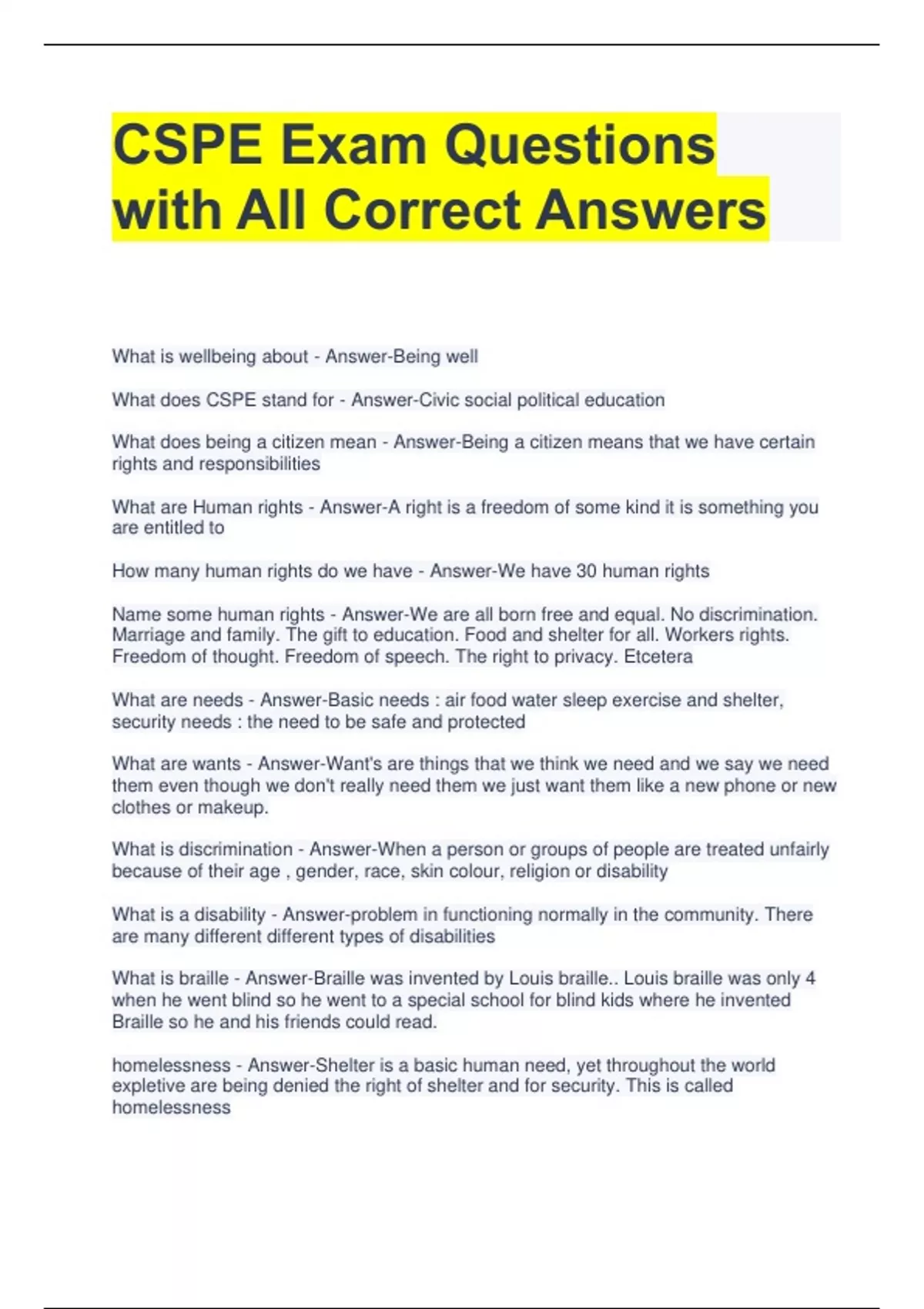 CSPE Exam Questions with All Correct Answers

What is wellbeing about - Answer-Being well

What does CSPE stand for - Answer-Civic social political education

What does being a citizen mean - Answer-Being a citizen means that we have certain rights and responsibilities

What are Human rights - Answer-A right is a freedom of some kind it is something you are entitled to

How many human rights do we have - Answer-We have 30 human rights

Name some human rights - Answer-We are all born free and equal. No discrimination. Marriage and family. The gift to education. Food and shelter for all. Workers rights. Freedom of thought. Freedom of speech. The right to privacy. Etcetera

What are needs - Answer-Basic needs : air food water sleep exercise and shelter, security needs : the need to be safe and protected

What are wants - Answer-Want's are things that we think we need and we say we need them even though we don't really need them we just want them like a new phone or new clothes or makeup.

What is discrimination - Answer-When a person or groups of people are treated unfairly because of their age , gender, race, skin colour, religion or disability

What is a disability - Answer-problem in functioning normally in the community. There are many different different types of disabilities

What is braille - Answer-Braille was invented by Louis braille.. Louis braille was only 4 when he went blind so he went to a special school for blind kids where he invented Braille so he and his friends could read.

homelessness - Answer-Shelter is a basic human need, yet throughout the world expletive are being denied the right of shelter and for security. This is called homelessness